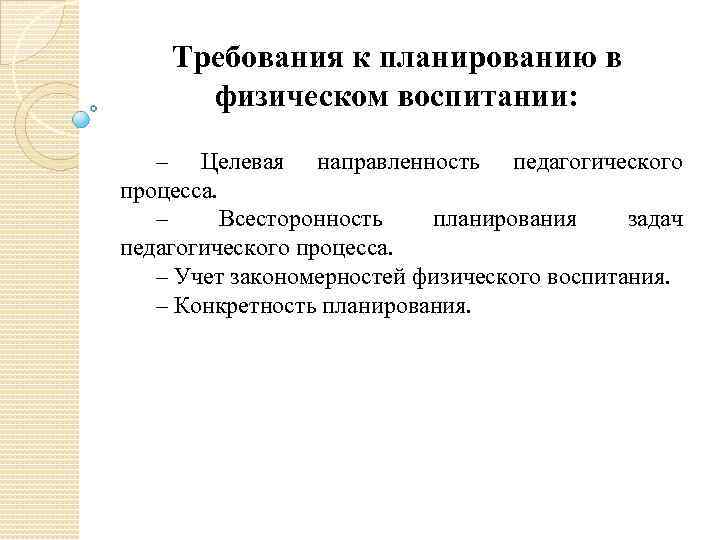 Требования к планированию в физическом воспитании:

– Целевая направленность педагогического процесса.
– Всесторонность планирования задач педагогического процесса.
– Учет закономерностей физического воспитания.
– Конкретность планирования.